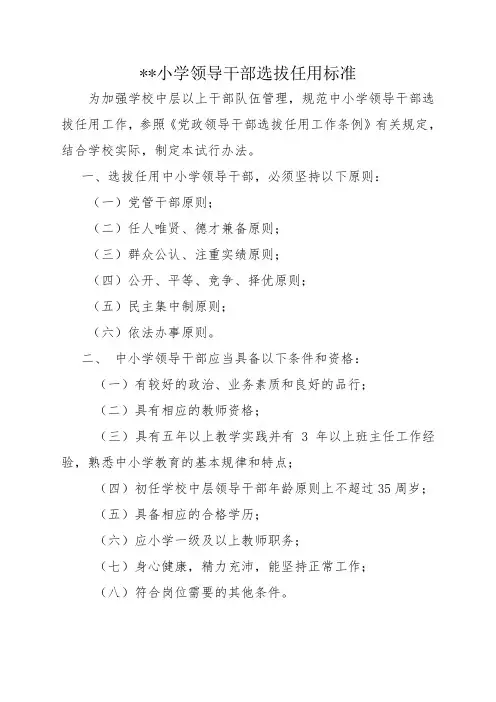 **小学领导干部选拔任用标准

为加强学校中层以上干部队伍管理，规范中小学领导干部选拔任用工作，参照《党政领导干部选拔任用工作条例》有关规定，结合学校实际，制定本试行办法。

一、选拔任用中小学领导干部，必须坚持以下原则：

（一）党管干部原则；

（二）任人唯贤、德才兼备原则；

（三）群众公认、注重实绩原则；

（四）公开、平等、竞争、择优原则；

（五）民主集中制原则；

（六）依法办事原则。

二、 中小学领导干部应当具备以下条件和资格：

（一）有较好的政治、业务素质和良好的品行；

（二）具有相应的教师资格；

（三）具有五年以上教学实践并有 3 年以上班主任工作经验，熟悉中小学教育的基本规律和特点；

（四）初任学校中层领导干部年龄原则上不超过 35 周岁；

（五）具备相应的合格学历；

（六）应小学一级及以上教师职务；

（七）身心健康，精力充沛，能坚持正常工作；

（八）符合岗位需要的其他条件。